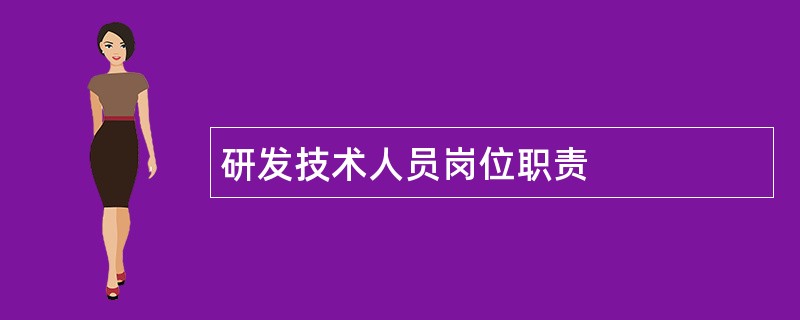 研发技术人员岗位职责